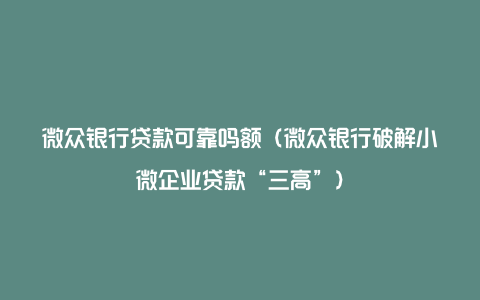 微众银行贷款可靠吗额（微众银行破解小微企业贷款“三高”）